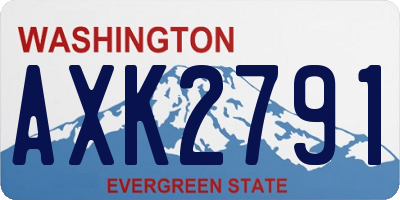 WASHINGTON

AXK2791

EVERGREEN STATE